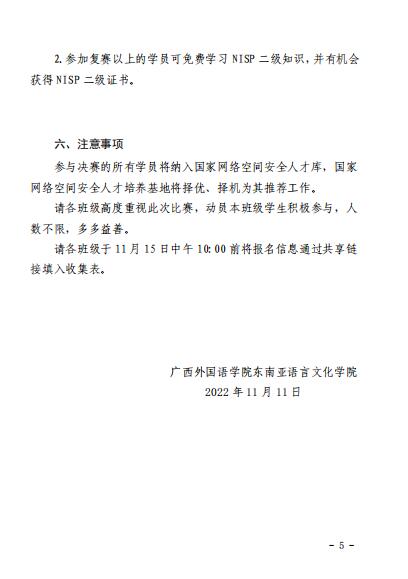 2.参加复赛以上的学员可免费学习 NISP 二级知识，并有机会获得 NISP 二级证书。

六、注意事项

参与决赛的所有学员将纳入国家网络空间安全人才库，国家网络空间安全人才培养基地将择优、择机为其推荐工作。

请各班级高度重视此次比赛，动员本班级学生积极参与，人数不限，多多益善。

请各班级于 11 月 15 日中午 10:00 前将报名信息通过共享链接填入收集表。

广西外国语学院东南亚语言文化学院
2022 年 11 月 11 日

- 5 -